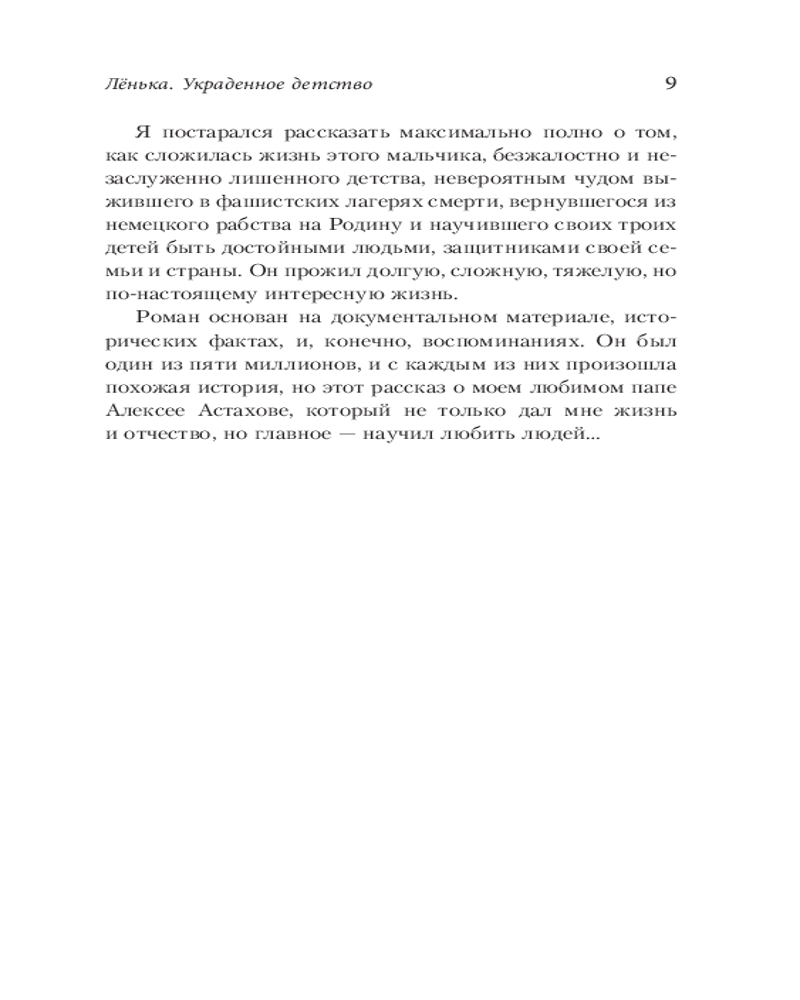 Лёнька. Украденное детство 9

Я постарался рассказать максимально полно о том, как сложилась жизнь этого мальчика, безжалостно и незаслуженно лишенного детства, невероятным чудом выжившего в фашистских лагерях смерти, вернувшегося из немецкого рабства на Родину и научившего своих троих детей быть достойными людьми, защитниками своей семьи и страны. Он прожил долгую, сложную, тяжелую, но по-настоящему интересную жизнь.

Роман основан на документальном материале, исторических фактах, и, конечно, воспоминаниях. Он был один из пяти миллионов, и с каждым из них произошла похожая история, но этот рассказ о моем любимом папе Алексее Астахове, который не только дал мне жизнь и отчество, но главное — научил любить людей...